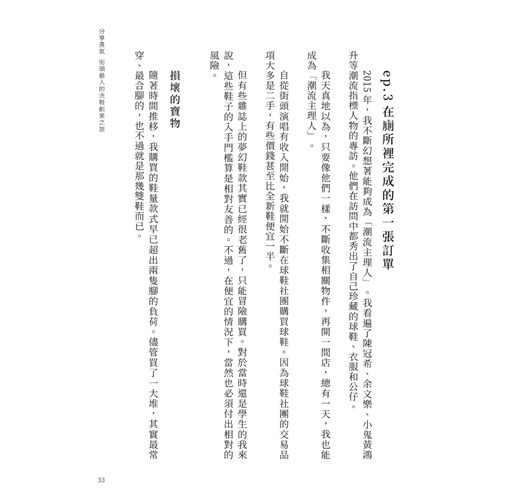 ep.3 在廁所裡完成的第一張訂單

2015年，我不斷幻想著能夠成為「潮流主理人」。我看遍了陳冠希、余文樂、小鬼黃鴻升等潮流指標人物的專訪。他們在訪問中都秀出了自己珍藏的球鞋、衣服和公仔。

我天真地以為，只要像他們一樣，不斷收集相關物件，再開一間店，總有一天，我也能成為「潮流主理人」。

自從街頭演唱有收入開始，我就開始不斷在球鞋社團購買球鞋。因為球鞋社團的交易品項大多是二手，有些價錢甚至比全新鞋便宜一半。

但有些雜誌上的夢幻鞋款其實已經很老舊了，只能冒險購買。對於當時還是學生的我來說，這些鞋子的入手門檻算是相對友善的。不過，在便宜的情況下，當然也必須付出相對的風險。

損壞的寶物

隨著時間推移，我購買的鞋量款式早已超出兩隻腳的負荷。儘管買了一大堆，其實最常穿、最合腳的，也不過就是那幾雙鞋而已。

分享勇氣 街頭藝人的洗鞋創業之旅

33